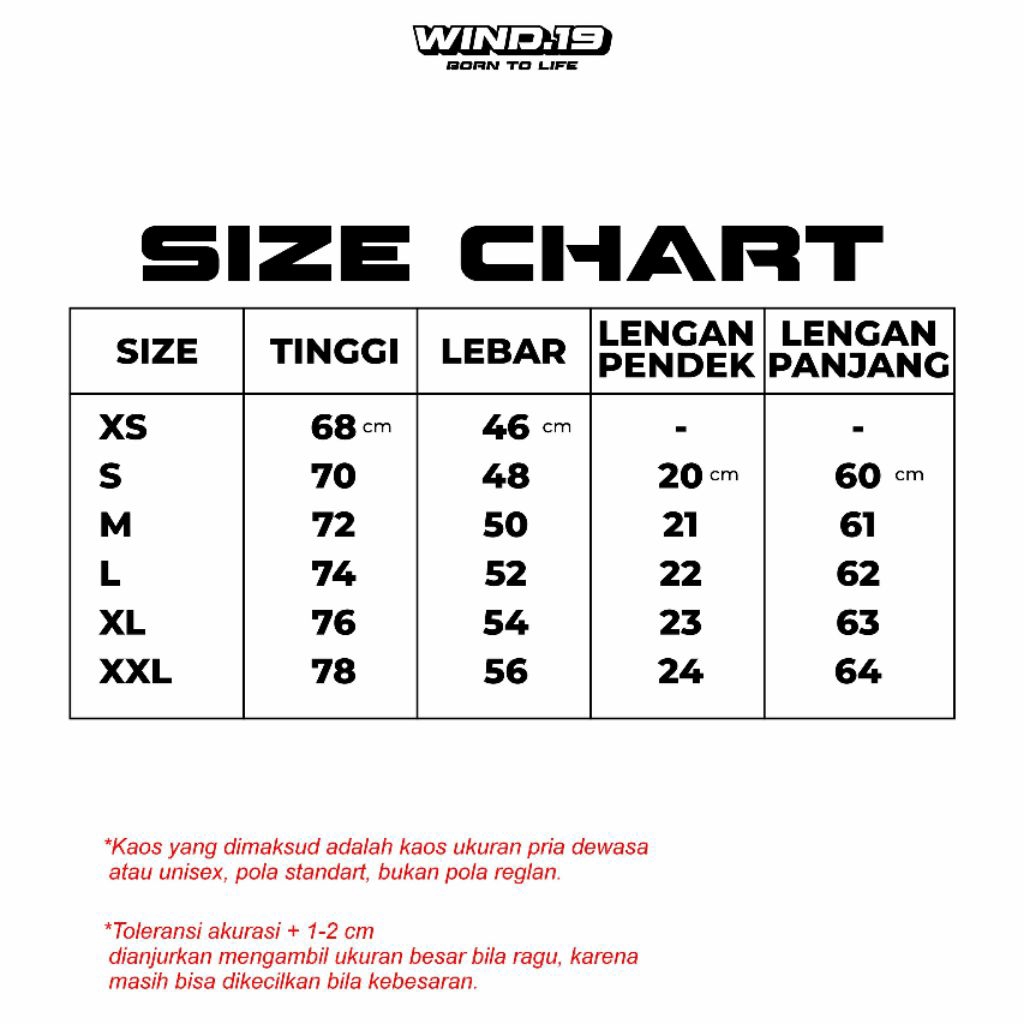 WIND.19
BORN TO LIFE

SIZE CHART

| SIZE | TINGGI | LEBAR | LENGAN PENDEK | LENGAN PANJANG |
|---|---|---|---|---|
| XS | 68 cm | 46 cm | - | - |
| S | 70 | 48 | 20 cm | 60 cm |
| M | 72 | 50 | 21 | 61 |
| L | 74 | 52 | 22 | 62 |
| XL | 76 | 54 | 23 | 63 |
| XXL | 78 | 56 | 24 | 64 |

*Kaos yang dimaksud adalah kaos ukuran pria dewasa atau unisex, pola standart, bukan pola reglan.

*Toleransi akurasi + 1-2 cm
dianjurkan mengambil ukuran besar bila ragu, karena masih bisa dikecilkan bila kebesaran.